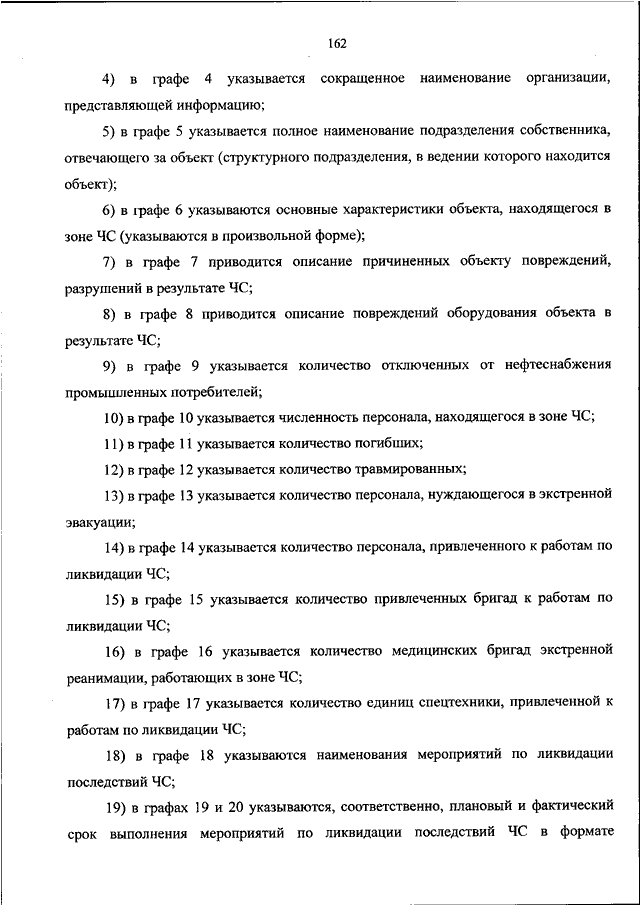 162

4) в графе 4 указывается сокращенное наименование организации, представляющей информацию;

5) в графе 5 указывается полное наименование подразделения собственника, отвечающего за объект (структурного подразделения, в ведении которого находится объект);

6) в графе 6 указываются основные характеристики объекта, находящегося в зоне ЧС (указываются в произвольной форме);

7) в графе 7 приводится описание причиненных объекту повреждений, разрушений в результате ЧС;

8) в графе 8 приводится описание повреждений оборудования объекта в результате ЧС;

9) в графе 9 указывается количество отключенных от нефтеснабжения промышленных потребителей;

10) в графе 10 указывается численность персонала, находящегося в зоне ЧС;

11) в графе 11 указывается количество погибших;

12) в графе 12 указывается количество травмированных;

13) в графе 13 указывается количество персонала, нуждающегося в экстренной эвакуации;

14) в графе 14 указывается количество персонала, привлеченного к работам по ликвидации ЧС;

15) в графе 15 указывается количество привлеченных бригад к работам по ликвидации ЧС;

16) в графе 16 указывается количество медицинских бригад экстренной реанимации, работающих в зоне ЧС;

17) в графе 17 указывается количество единиц спецтехники, привлеченной к работам по ликвидации ЧС;

18) в графе 18 указываются наименования мероприятий по ликвидации последствий ЧС;

19) в графах 19 и 20 указываются, соответственно, плановый и фактический срок выполнения мероприятий по ликвидации последствий ЧС в формате